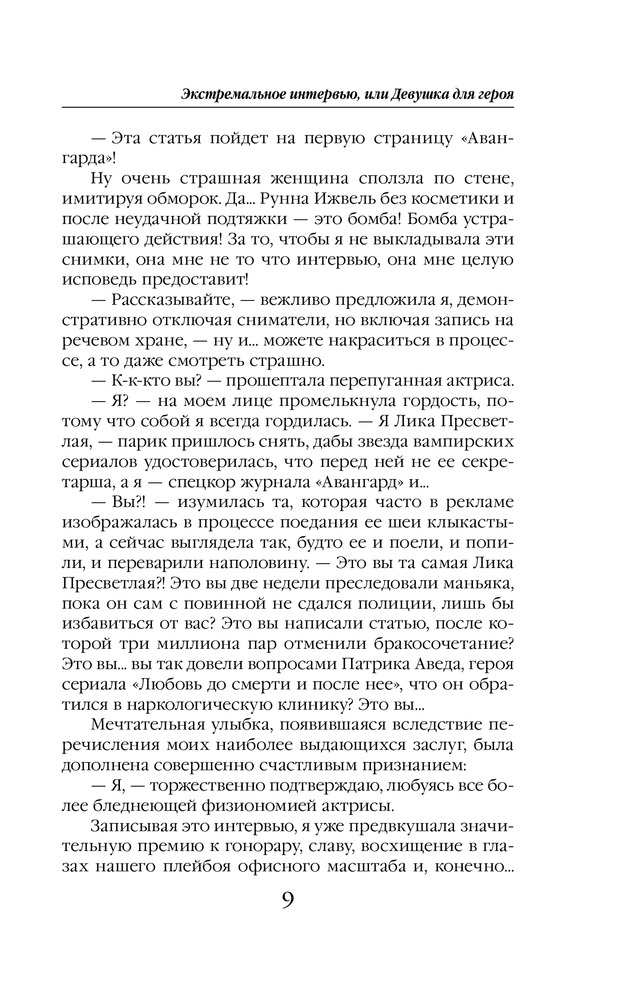 Экстремальное интервью, или Девушка для героя

— Эта статья пойдет на первую страницу «Авангарда»!

Ну очень страшная женщина сползла по стене, имитируя обморок. Да... Рунна Ижвель без косметики и после неудачной подтяжки — это бомба! Бомба устрашающего действия! За то, чтобы я не выкладывала эти снимки, она мне не то что интервью, она мне целую исповедь предоставит!

— Рассказывайте, — вежливо предложила я, демонстративно отключая сниматели, но включая запись на речевом хране, — ну и... можете накраситься в процессе, а то даже смотреть страшно.

— К-к-кто вы? — прошептала перепуганная актриса.

— Я? — на моем лице промелькнула гордость, потому что собой я всегда гордилась. — Я Лика Пресветлая, — парик пришлось снять, дабы звезда вампирских сериалов удостоверилась, что перед ней не ее секретарша, а я — спецкор журнала «Авангард» и...

— Вы?! — изумилась та, которая часто в рекламе изображалась в процессе поедания ее шеи клыкастыми, а сейчас выглядела так, будто ее и поели, и попили, и переварили наполовину. — Это вы та самая Лика Пресветлая?! Это вы две недели преследовали маньяка, пока он сам с повинной не сдался полиции, лишь бы избавиться от вас? Это вы написали статью, после которой три миллиона пар отменили бракосочетание? Это вы... вы так довели вопросами Патрика Аведа, героя сериала «Любовь до смерти и после нее», что он обратился в наркологическую клинику? Это вы...

Мечтательная улыбка, появившаяся вследствие перечисления моих наиболее выдающихся заслуг, была дополнена совершенно счастливым признанием:

— Я, — торжественно подтверждаю, любуясь все более бледнеющей физиономией актрисы.

Записывая это интервью, я уже предвкушала значительную премию к гонорару, славу, восхищение в глазах нашего плейбоя офисного масштаба и, конечно...

9